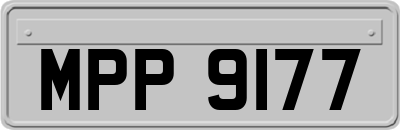 MPP 9177